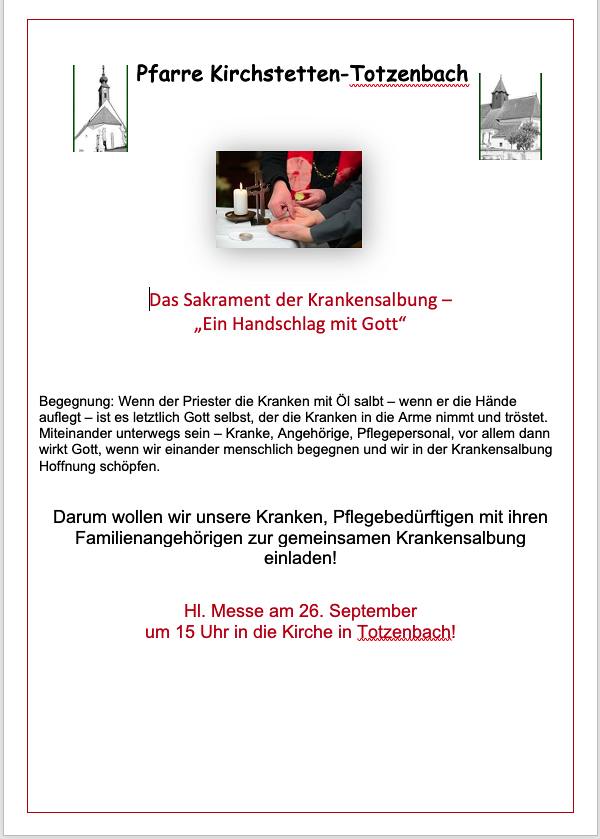 Pfarre Kirchstetten-Totzenbach

Das Sakrament der Krankensalbung –
„Ein Handschlag mit Gott“

Begegnung: Wenn der Priester die Kranken mit Öl salbt – wenn er die Hände auflegt – ist es letztlich Gott selbst, der die Kranken in die Arme nimmt und tröstet. Miteinander unterwegs sein – Kranke, Angehörige, Pflegepersonal, vor allem dann wirkt Gott, wenn wir einander menschlich begegnen und wir in der Krankensalbung Hoffnung schöpfen.

Darum wollen wir unsere Kranken, Pflegebedürftigen mit ihren Familienangehörigen zur gemeinsamen Krankensalbung einladen!

Hl. Messe am 26. September
um 15 Uhr in die Kirche in Totzenbach!